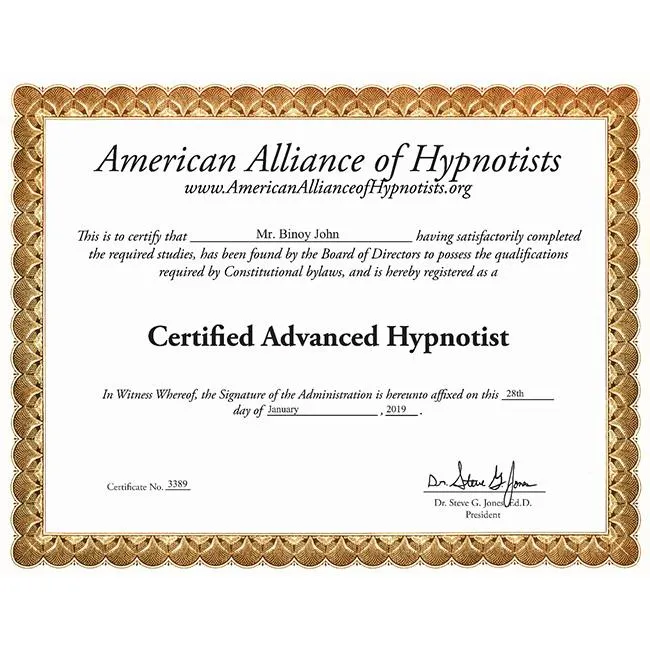 American Alliance of Hypnotists
www.AmericanAllianceofHypnotists.org

This is to certify that Mr. Binoy John having satisfactorily completed the required studies, has been found by the Board of Directors to possess the qualifications required by Constitutional bylaws, and is hereby registered as a

Certified Advanced Hypnotist

In Witness Whereof, the Signature of the Administration is hereunto affixed on this 28th day of January, 2019.

Certificate No. 3389

Dr. Steve G. Jones

Dr. Steve G. Jones, Ed.D.
President